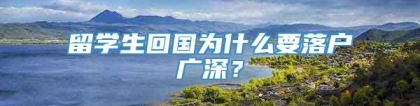 留学生回国为什么要落户广深？